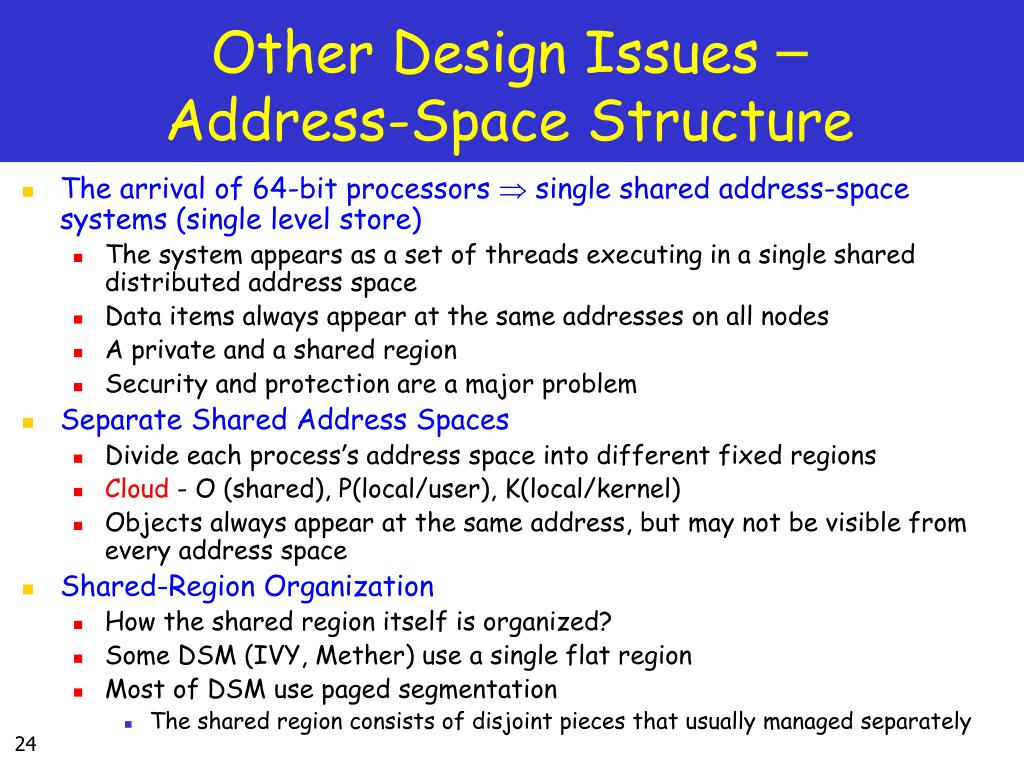 Other Design Issues – Address-Space Structure

The arrival of 64-bit processors $\Rightarrow$ single shared address-space systems (single level store)
The system appears as a set of threads executing in a single shared distributed address space
Data items always appear at the same addresses on all nodes
A private and a shared region
Security and protection are a major problem
Separate Shared Address Spaces
Divide each process's address space into different fixed regions
Cloud - O (shared), P(local/user), K(local/kernel)
Objects always appear at the same address, but may not be visible from every address space
Shared-Region Organization
How the shared region itself is organized?
Some DSM (IVY, Mether) use a single flat region
Most of DSM use paged segmentation
The shared region consists of disjoint pieces that usually managed separately

24